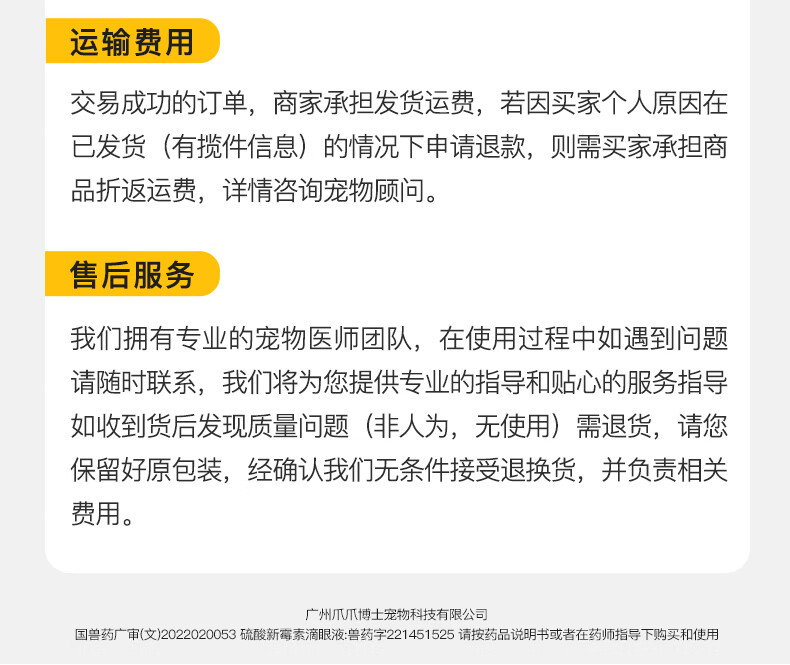 运输费用

交易成功的订单，商家承担发货运费，若因买家个人原因在已发货（有揽件信息）的情况下申请退款，则需买家承担商品折返运费，详情咨询宠物顾问。

售后服务

我们拥有专业的宠物医师团队，在使用过程中如遇到问题请随时联系，我们将为您提供专业的指导和贴心的服务指导如收到货后发现质量问题（非人为，无使用）需退货，请您保留好原包装，经确认我们无条件接受退换货，并负责相关费用。

广州爪爪博士宠物科技有限公司
国兽药广审(文)2022020053 硫酸新霉素滴眼液:兽药字221451525 请按药品说明书或者在药师指导下购买和使用